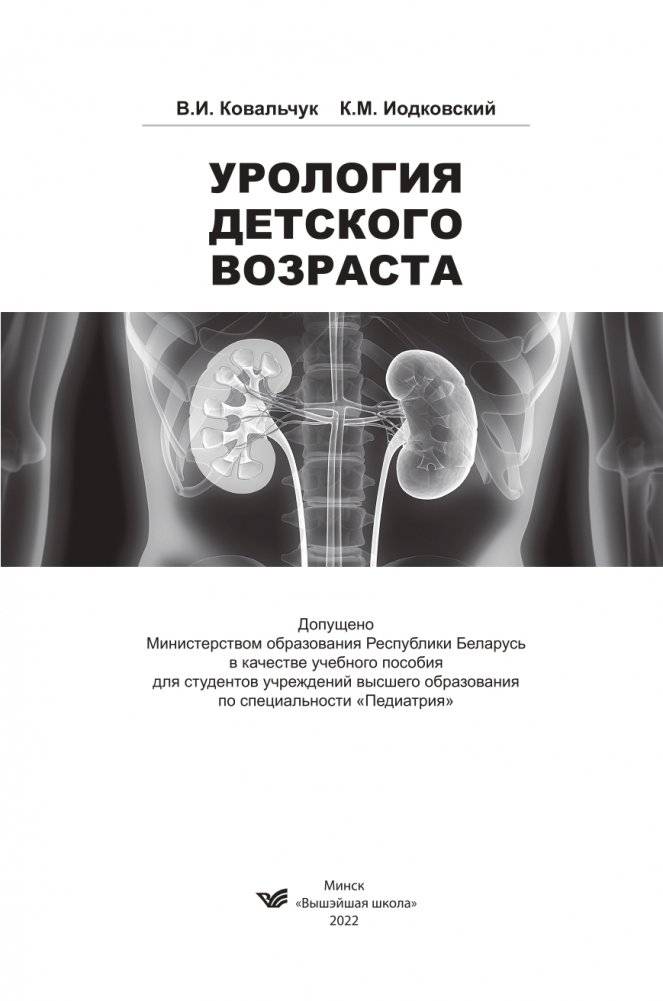 В.И. Ковальчук К.М. Иодковский

УРОЛОГИЯ
ДЕТСКОГО
ВОЗРАСТА

Допущено
Министерством образования Республики Беларусь
в качестве учебного пособия
для студентов учреждений высшего образования
по специальности «Педиатрия»

Минск
«Вышэйшая школа»
2022